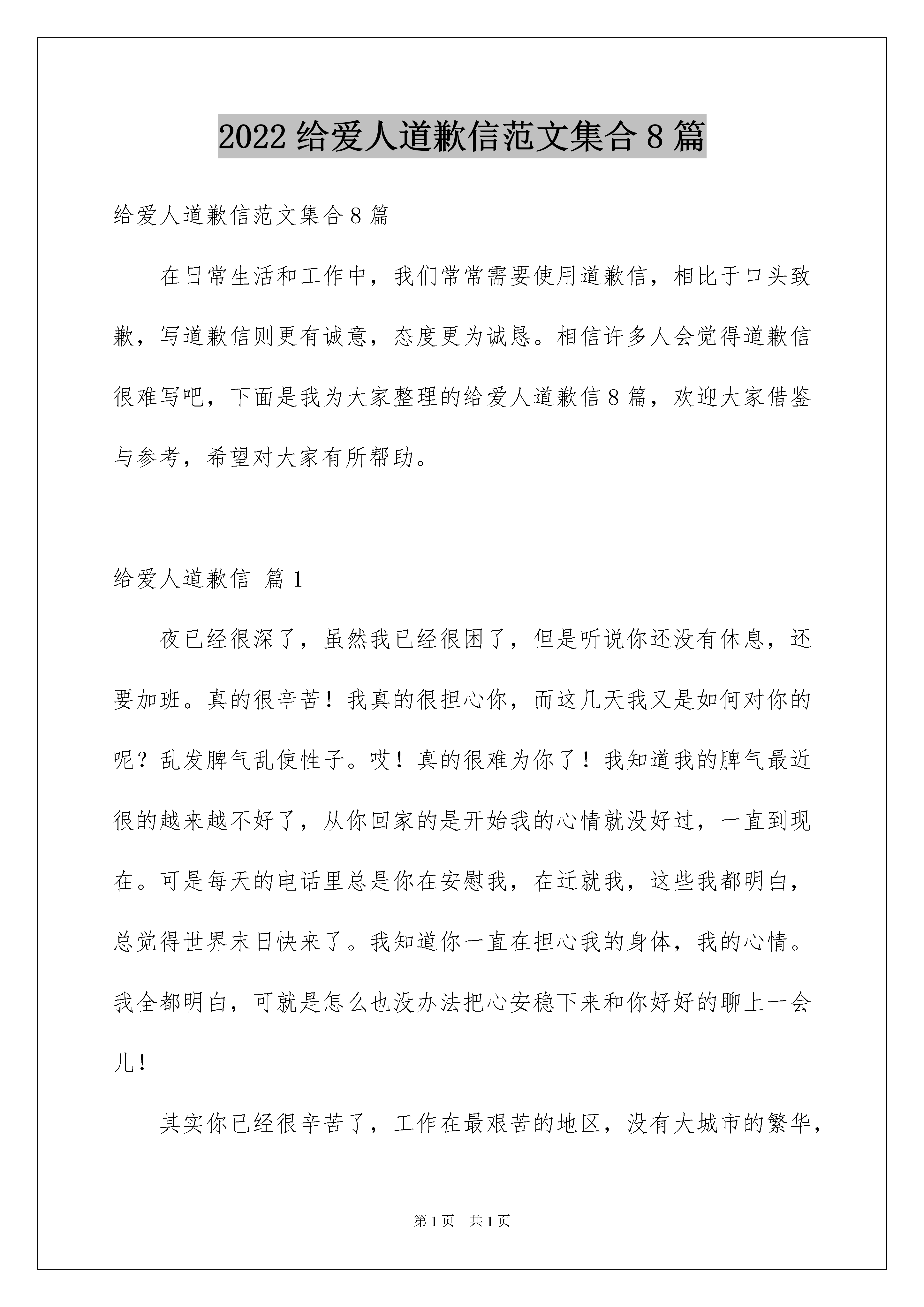 2022 给爱人道歉信范文集合 8 篇

给爱人道歉信范文集合 8 篇

在日常生活和工作中，我们常常需要使用道歉信，相比于口头致歉，写道歉信则更有诚意，态度更为诚恳。相信许多人会觉得道歉信很难写吧，下面是我为大家整理的给爱人道歉信 8 篇，欢迎大家借鉴与参考，希望对大家有所帮助。

给爱人道歉信 篇 1

夜已经很深了，虽然我已经很困了，但是听说你还没有休息，还要加班。真的很辛苦！我真的很担心你，而这几天我又是如何对你的呢？乱发脾气乱使性子。哎！真的很难为你了！我知道我的脾气最近很的越来越不好了，从你回家的是开始我的心情就没好过，一直到现在。可是每天的电话里总是你在安慰我，在迁就我，这些我都明白，总觉得世界末日快来了。我知道你一直在担心我的身体，我的心情。我全都明白，可就是怎么也没办法把心安稳下来和你好好的聊上一会儿！

其实你已经很辛苦了，工作在最艰苦的地区，没有大城市的繁华，

第 1 页 共 1 页